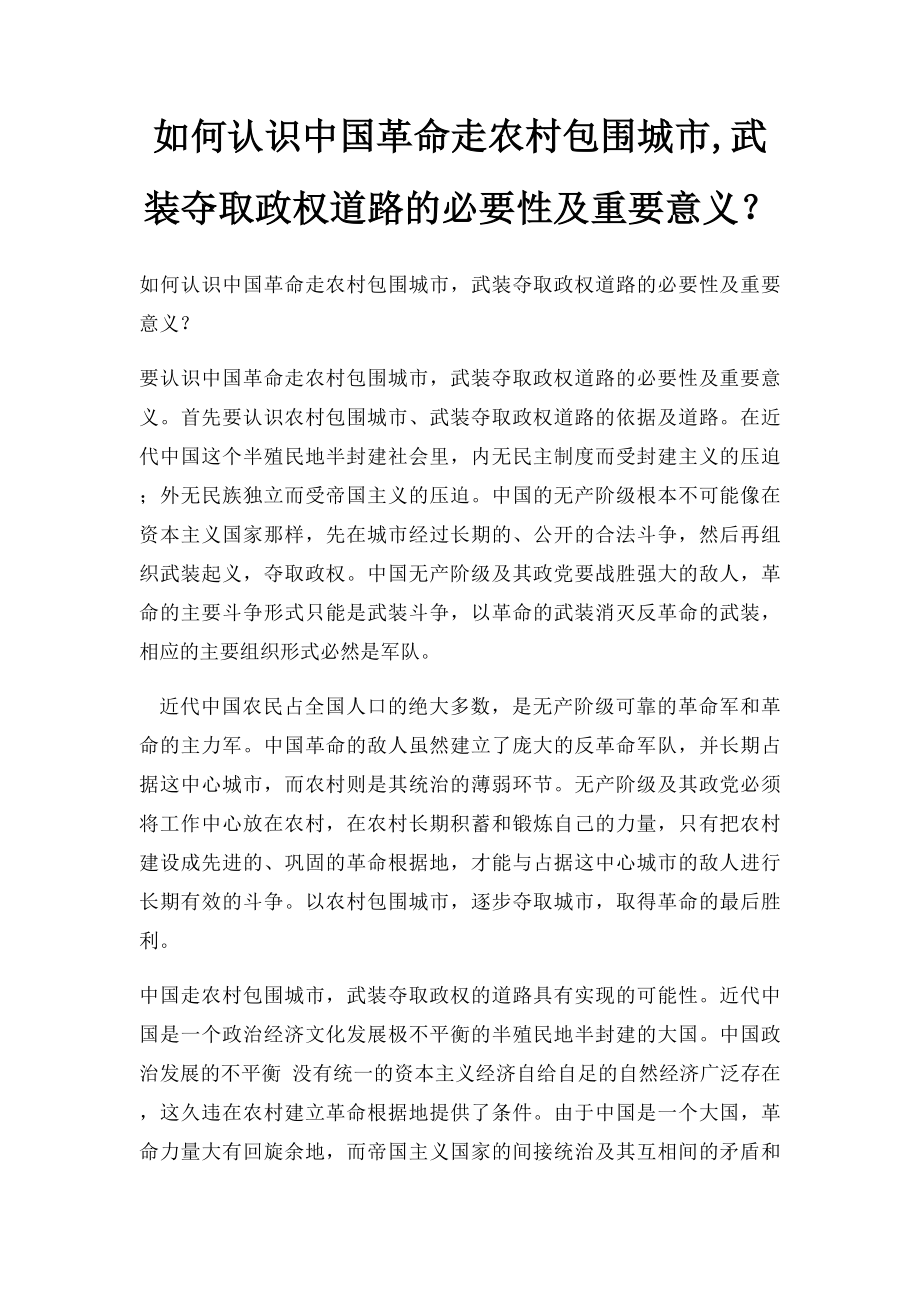 如何认识中国革命走农村包围城市,武装夺取政权道路的必要性及重要意义？

如何认识中国革命走农村包围城市，武装夺取政权道路的必要性及重要意义？

要认识中国革命走农村包围城市，武装夺取政权道路的必要性及重要意义。首先要认识农村包围城市、武装夺取政权道路的依据及道路。在近代中国这个半殖民地半封建社会里，内无民主制度而受封建主义的压迫；外无民族独立而受帝国主义的压迫。中国的无产阶级根本不可能像在资本主义国家那样，先在城市经过长期的、公开的合法斗争，然后再组织武装起义，夺取政权。中国无产阶级及其政党要战胜强大的敌人，革命的主要斗争形式只能是武装斗争，以革命的武装消灭反革命的武装，相应的主要组织形式必然是军队。

近代中国农民占全国人口的绝大多数，是无产阶级可靠的革命军和革命的主力军。中国革命的敌人虽然建立了庞大的反革命军队，并长期占据这中心城市，而农村则是其统治的薄弱环节。无产阶级及其政党必须将工作中心放在农村，在农村长期积蓄和锻炼自己的力量，只有把农村建设成先进的、巩固的革命根据地，才能与占据这中心城市的敌人进行长期有效的斗争。以农村包围城市，逐步夺取城市，取得革命的最后胜利。

中国走农村包围城市，武装夺取政权的道路具有实现的可能性。近代中国是一个政治经济文化发展极不平衡的半殖民地半封建的大国。中国政治发展的不平衡 没有统一的资本主义经济自给自足的自然经济广泛存在，这久违在农村建立革命根据地提供了条件。由于中国是一个大国，革命力量大有回旋余地，而帝国主义国家的间接统治及其互相间的矛盾和